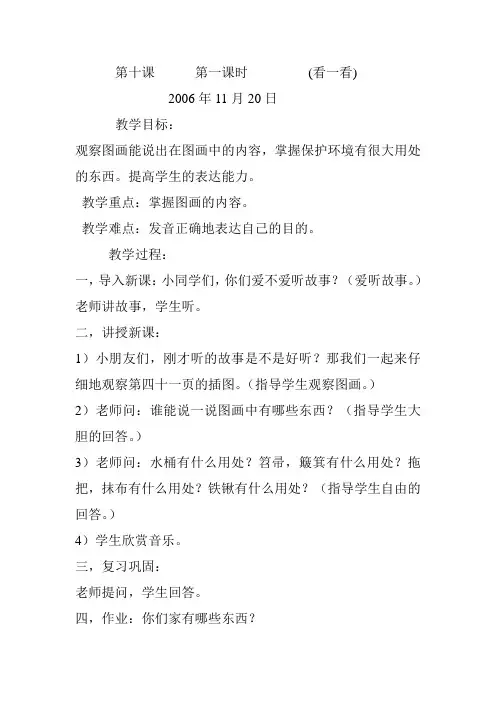 第十课　　第一课时　　　(看一看)

2006 年 11 月 20 日

教学目标：

观察图画能说出在图画中的内容，掌握保护环境有很大用处的东西。提高学生的表达能力。

教学重点：掌握图画的内容。

教学难点：发音正确地表达自己的目的。

教学过程：

一，导入新课：小同学们，你们爱不爱听故事？（爱听故事。）老师讲故事，学生听。

二，讲授新课：

1）小朋友们，刚才听的故事是不是好听？那我们一起来仔细地观察第四十一页的插图。（指导学生观察图画。）

2）老师问：谁能说一说图画中有哪些东西？（指导学生大胆的回答。）

3）老师问：水桶有什么用处？笤帚，簸箕有什么用处？拖把，抹布有什么用处？铁锹有什么用处？（指导学生自由的回答。）

4）学生欣赏音乐。

三，复习巩固：

老师提问，学生回答。

四，作业：你们家有哪些东西？